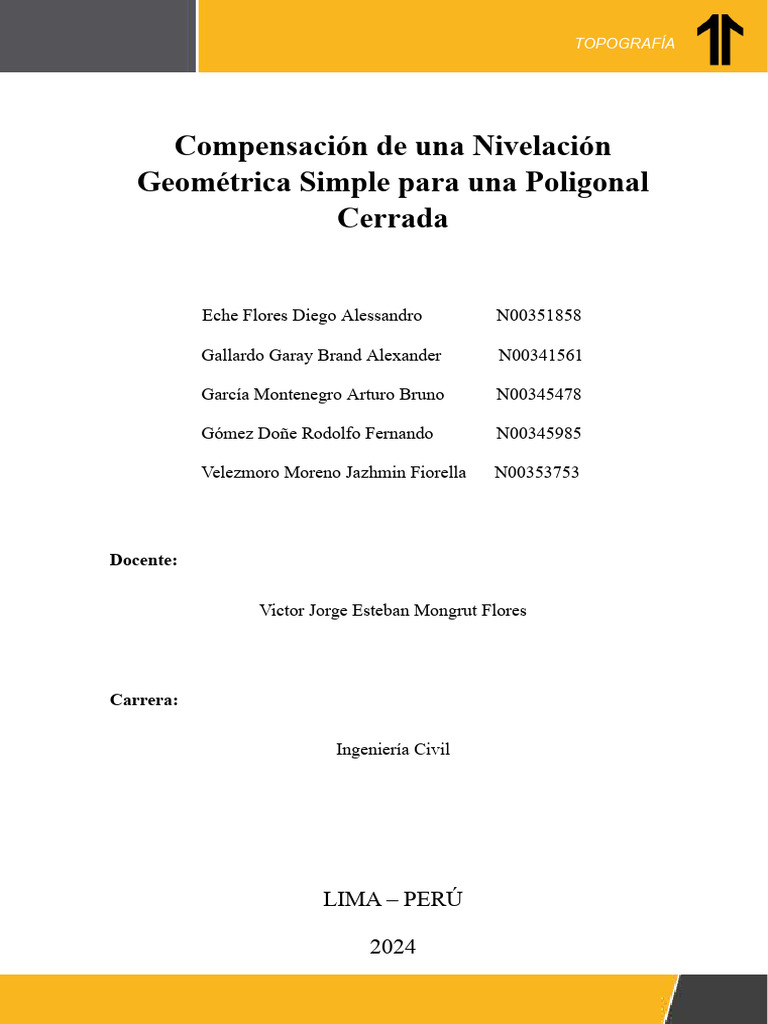 TOPOGRAFÍA

Compensación de una Nivelación Geométrica Simple para una Poligonal Cerrada

Eche Flores Diego Alessandro N00351858

Gallardo Garay Brand Alexander N00341561

García Montenegro Arturo Bruno N00345478

Gómez Doñe Rodolfo Fernando N00345985

Velezmoro Moreno Jazhmin Fiorella N00353753

Docente:

Victor Jorge Esteban Mongrut Flores

Carrera:

Ingeniería Civil

LIMA – PERÚ

2024